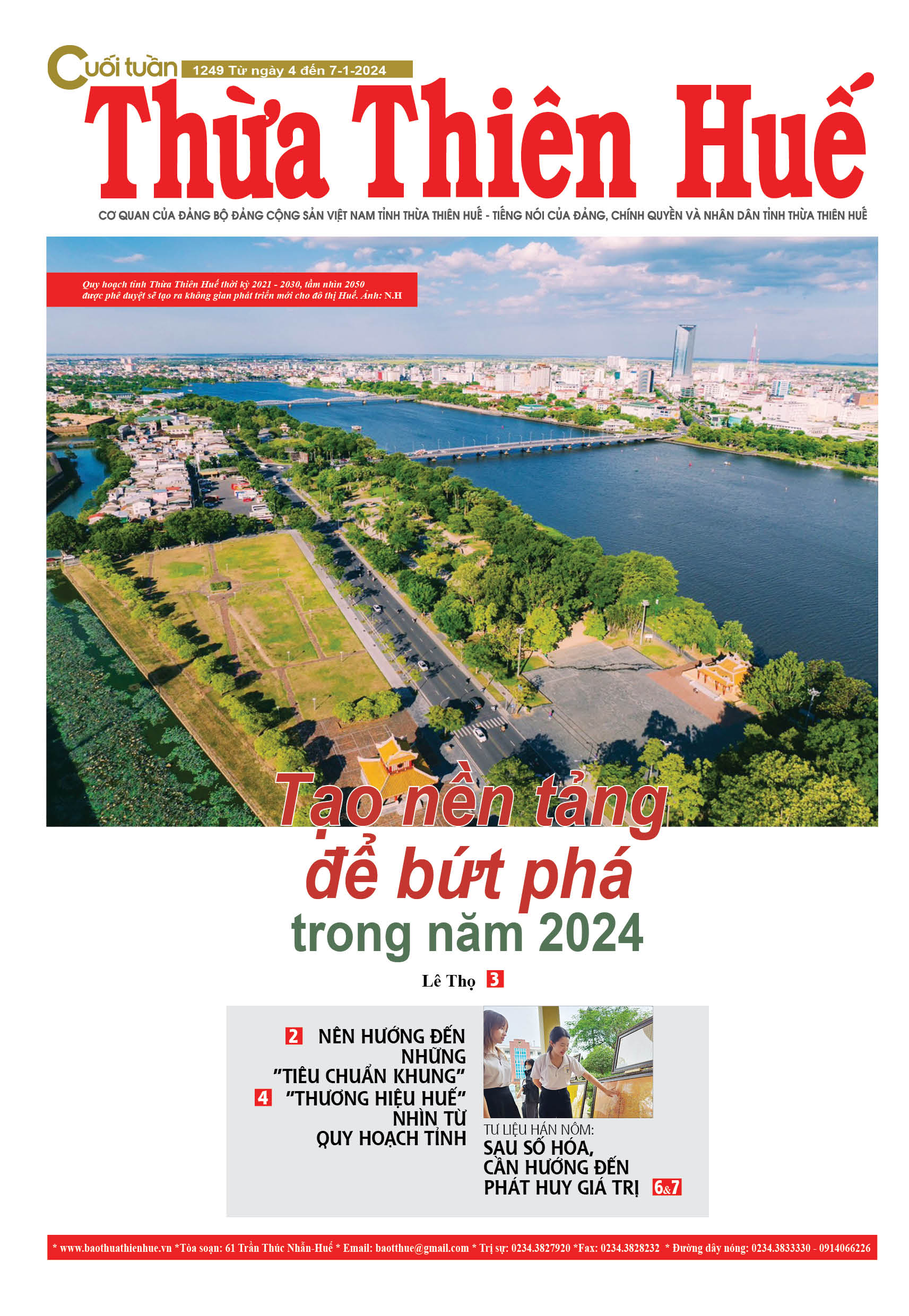 Cuối tuần 1249 Từ ngày 4 đến 7-1-2024

Thừa Thiên Huế

CƠ QUAN CỦA ĐẢNG BỘ ĐẢNG CỘNG SẢN VIỆT NAM TỈNH THỪA THIÊN HUẾ - TIẾNG NÓI CỦA ĐẢNG, CHÍNH QUYỀN VÀ NHÂN DÂN TỈNH THỪA THIÊN HUẾ

Quy hoạch tỉnh Thừa Thiên Huế thời kỳ 2021 - 2030, tầm nhìn 2050 được phê duyệt sẽ tạo ra không gian phát triển mới cho đô thị Huế. Ảnh: N.H

Tạo nền tảng để bứt phá trong năm 2024

Lê Thọ 3

2 NÊN HƯỚNG ĐẾN NHỮNG "TIÊU CHUẨN KHUNG"

4 "THƯƠNG HIỆU HUẾ" NHÌN TỪ QUY HOẠCH TỈNH

TƯ LIỆU HÁN NÔM: SAU SỐ HÓA, CẦN HƯỚNG ĐẾN PHÁT HUY GIÁ TRỊ 6&7

* www.baothuathienhue.vn *Tòa soạn: 61 Trần Thúc Nhẫn-Huế * Email: baotthue@gmail.com * Trị sự: 0234.3827920 *Fax: 0234.3828232 * Đường dây nóng: 0234.3833330 - 0914066226